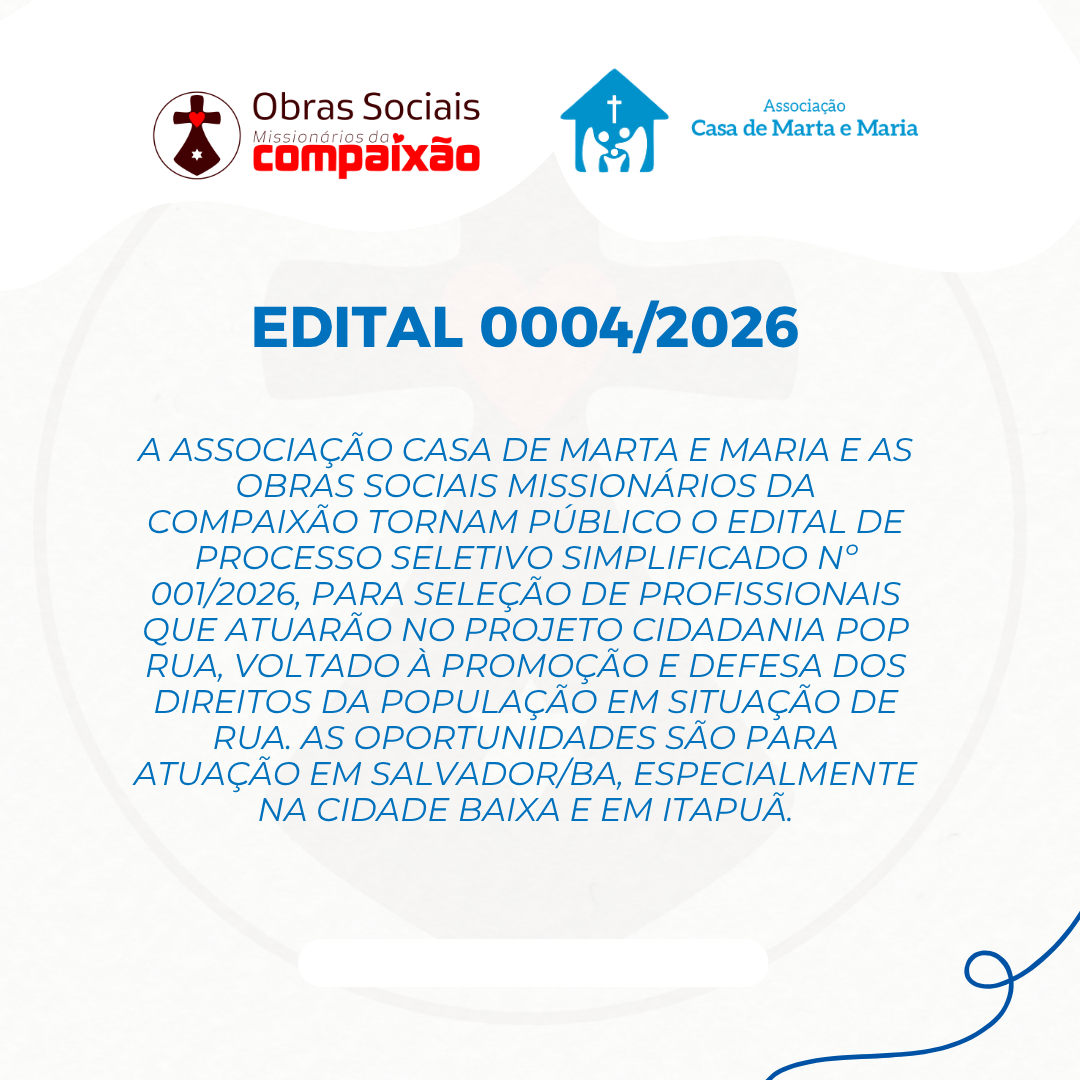 Obras Sociais
Missionários da
compaixão

Associação
Casa de Marta e Maria

EDITAL 0004/2026

A ASSOCIAÇÃO CASA DE MARTA E MARIA E AS OBRAS SOCIAIS MISSIONÁRIOS DA COMPAIXÃO TORNAM PÚBLICO O EDITAL DE PROCESSO SELETIVO SIMPLIFICADO Nº 001/2026, PARA SELEÇÃO DE PROFISSIONAIS QUE ATUARÃO NO PROJETO CIDADANIA POP RUA, VOLTADO À PROMOÇÃO E DEFESA DOS DIREITOS DA POPULAÇÃO EM SITUAÇÃO DE RUA. AS OPORTUNIDADES SÃO PARA ATUAÇÃO EM SALVADOR/BA, ESPECIALMENTE NA CIDADE BAIXA E EM ITAPUÃ.